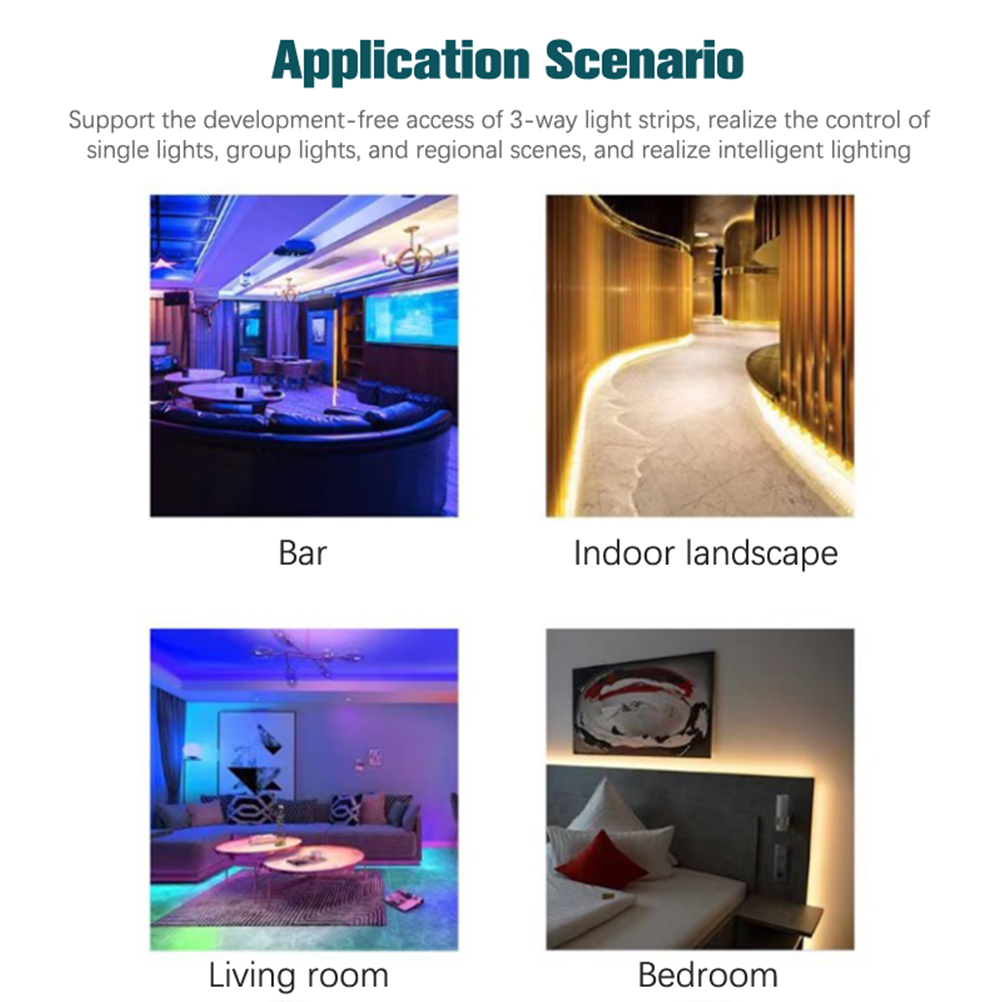 Application Scenario

Support the development-free access of 3-way light strips, realize the control of single lights, group lights, and regional scenes, and realize intelligent lighting

Bar

Indoor landscape

Living room

Bedroom